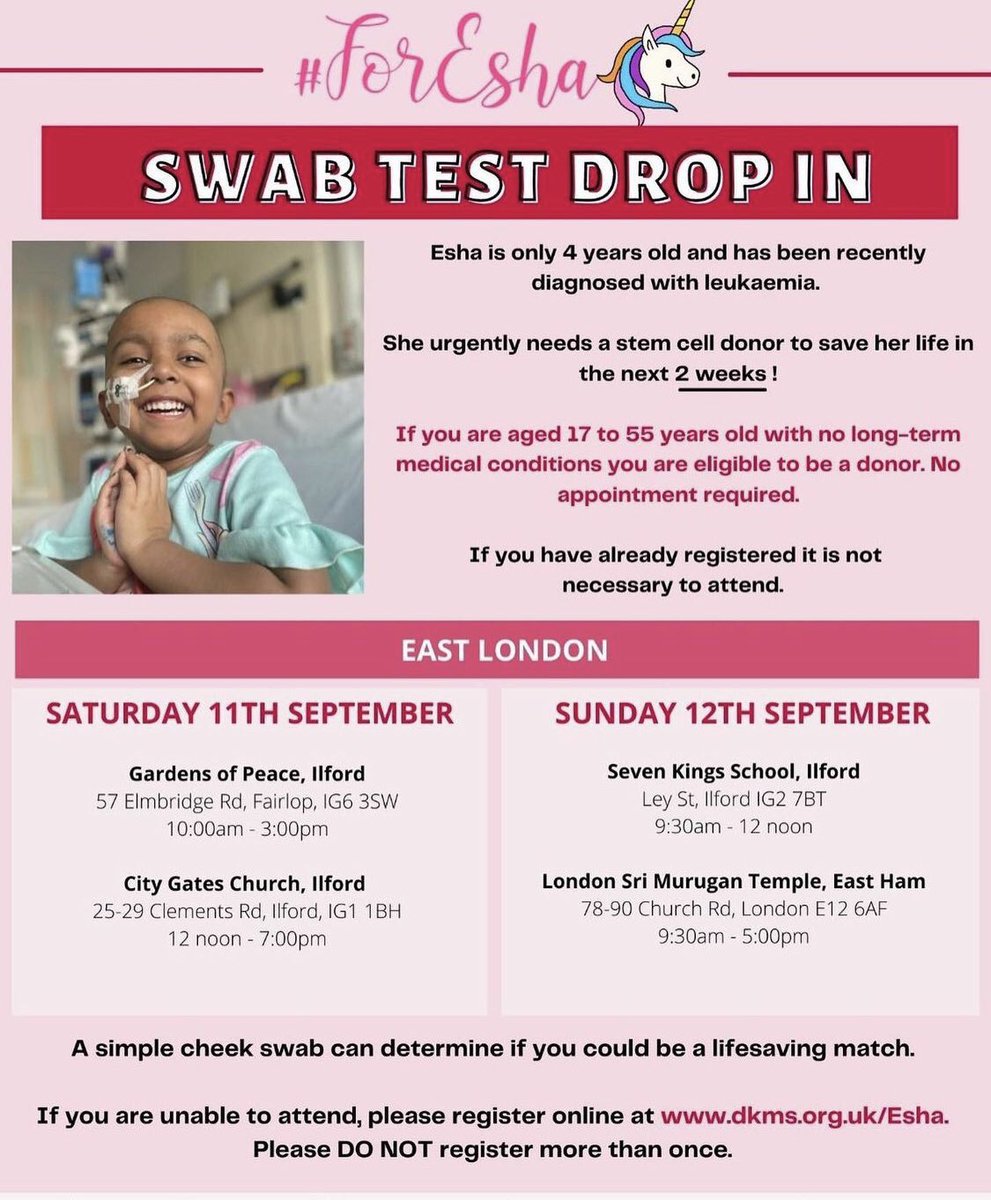 #ForEsha

SWAB TEST DROP IN

Esha is only 4 years old and has been recently diagnosed with leukaemia.

She urgently needs a stem cell donor to save her life in the next 2 weeks !

If you are aged 17 to 55 years old with no long-term medical conditions you are eligible to be a donor. No appointment required.

If you have already registered it is not necessary to attend.

EAST LONDON

SATURDAY 11TH SEPTEMBER

Gardens of Peace, Ilford
57 Elmbridge Rd, Fairlop, IG6 3SW
10:00am - 3:00pm

City Gates Church, Ilford
25-29 Clements Rd, Ilford, IG1 1BH
12 noon - 7:00pm

SUNDAY 12TH SEPTEMBER

Seven Kings School, Ilford
Ley St, Ilford IG2 7BT
9:30am - 12 noon

London Sri Murugan Temple, East Ham
78-90 Church Rd, London E12 6AF
9:30am - 5:00pm

A simple cheek swab can determine if you could be a lifesaving match.

If you are unable to attend, please register online at www.dkms.org.uk/Esha. Please DO NOT register more than once.